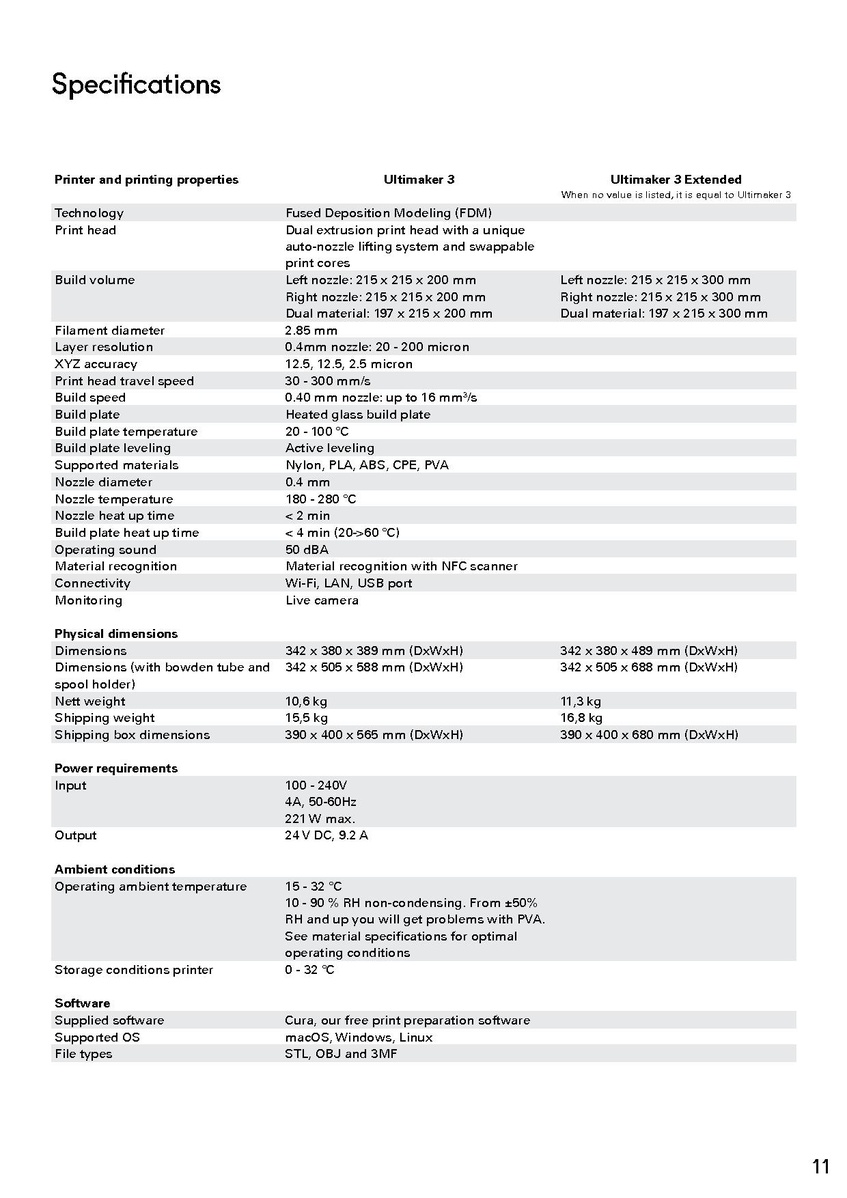 Specifications

| Printer and printing properties | Ultimaker 3 | Ultimaker 3 Extended When no value is listed, it is equal to Ultimaker 3 |
|---|---|---|
| Technology | Fused Deposition Modeling (FDM) | |
| Print head | Dual extrusion print head with a unique auto-nozzle lifting system and swappable print cores | |
| Build volume | Left nozzle: 215 x 215 x 200 mm Right nozzle: 215 x 215 x 200 mm Dual material: 197 x 215 x 200 mm | Left nozzle: 215 x 215 x 300 mm Right nozzle: 215 x 215 x 300 mm Dual material: 197 x 215 x 300 mm |
| Filament diameter | 2.85 mm | |
| Layer resolution | 0.4mm nozzle: 20 - 200 micron | |
| XYZ accuracy | 12.5, 12.5, 2.5 micron | |
| Print head travel speed | 30 - 300 mm/s | |
| Build speed | 0.40 mm nozzle: up to 16 mm$^3$/s | |
| Build plate | Heated glass build plate | |
| Build plate temperature | 20 - 100 °C | |
| Build plate leveling | Active leveling | |
| Supported materials | Nylon, PLA, ABS, CPE, PVA | |
| Nozzle diameter | 0.4 mm | |
| Nozzle temperature | 180 - 280 °C | |
| Nozzle heat up time | < 2 min | |
| Build plate heat up time | < 4 min (20->60 °C) | |
| Operating sound | 50 dBA | |
| Material recognition | Material recognition with NFC scanner | |
| Connectivity | Wi-Fi, LAN, USB port | |
| Monitoring | Live camera | |
| **Physical dimensions** | | |
| Dimensions | 342 x 380 x 389 mm (DxWxH) | 342 x 380 x 489 mm (DxWxH) |
| Dimensions (with bowden tube and spool holder) | 342 x 505 x 588 mm (DxWxH) | 342 x 505 x 688 mm (DxWxH) |
| Nett weight | 10,6 kg | 11,3 kg |
| Shipping weight | 15,5 kg | 16,8 kg |
| Shipping box dimensions | 390 x 400 x 565 mm (DxWxH) | 390 x 400 x 680 mm (DxWxH) |
| **Power requirements** | | |
| Input | 100 - 240V 4A, 50-60Hz 221 W max. | |
| Output | 24 V DC, 9.2 A | |
| **Ambient conditions** | | |
| Operating ambient temperature | 15 - 32 °C 10 - 90 % RH non-condensing. From ±50% RH and up you will get problems with PVA. See material specifications for optimal operating conditions | |
| Storage conditions printer | 0 - 32 °C | |
| **Software** | | |
| Supplied software | Cura, our free print preparation software | |
| Supported OS | macOS, Windows, Linux | |
| File types | STL, OBJ and 3MF | |

11